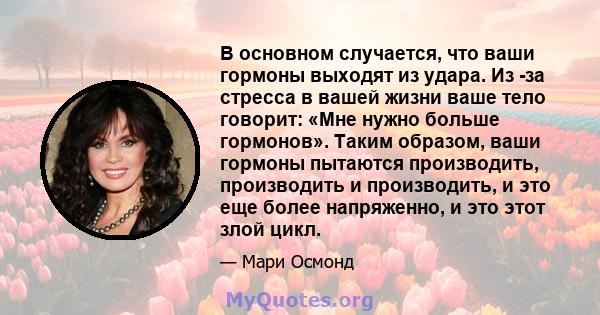 В основном случается, что ваши гормоны выходят из удара. Из -за стресса в вашей жизни ваше тело говорит: «Мне нужно больше гормонов». Таким образом, ваши гормоны пытаются производить, производить и производить, и это еще более напряженно, и это этот злой цикл.

— Мари Осмонд

MyQuotes.org